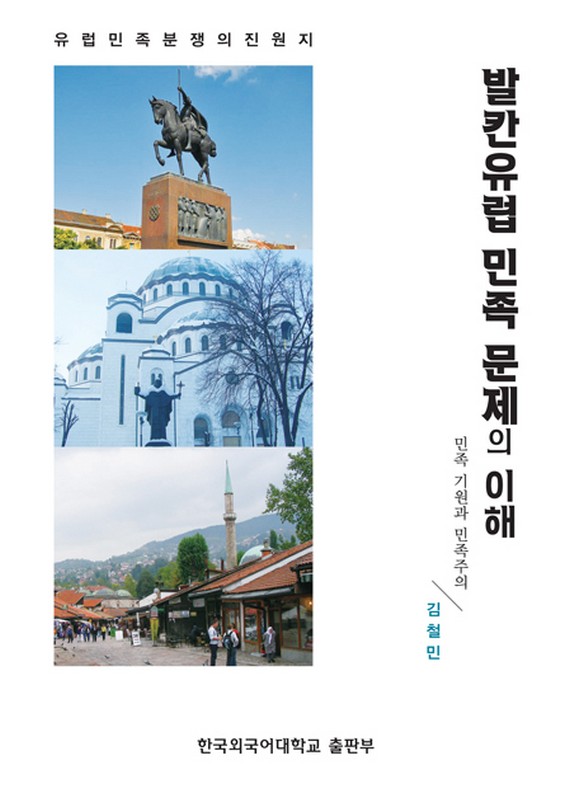 유럽민족분쟁의진원지

발칸유럽 민족 문제의 이해

민족 기원과 민족주의

김철민

한국외국어대학교 출판부